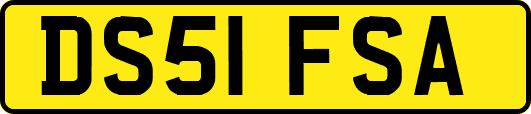 DS51 FSA